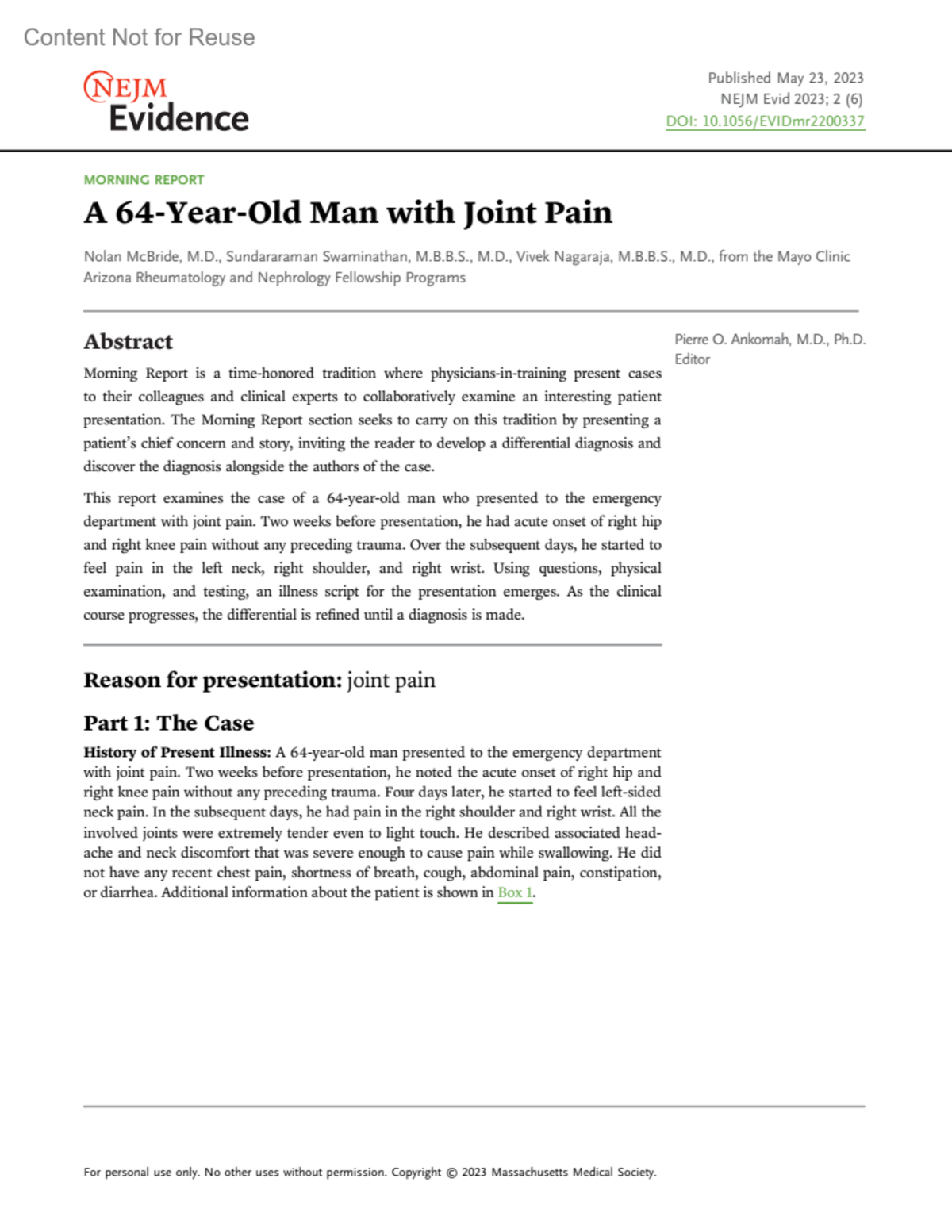 Content Not for Reuse

NEJM Evidence

Published May 23, 2023
NEJM Evid 2023; 2 (6)
DOI: 10.1056/EVIDmr2200337

MORNING REPORT

A 64-Year-Old Man with Joint Pain

Nolan McBride, M.D., Sundararaman Swaminathan, M.B.B.S., M.D., Vivek Nagaraja, M.B.B.S., M.D., from the Mayo Clinic Arizona Rheumatology and Nephrology Fellowship Programs

Abstract

Morning Report is a time-honored tradition where physicians-in-training present cases to their colleagues and clinical experts to collaboratively examine an interesting patient presentation. The Morning Report section seeks to carry on this tradition by presenting a patient's chief concern and story, inviting the reader to develop a differential diagnosis and discover the diagnosis alongside the authors of the case.

This report examines the case of a 64-year-old man who presented to the emergency department with joint pain. Two weeks before presentation, he had acute onset of right hip and right knee pain without any preceding trauma. Over the subsequent days, he started to feel pain in the left neck, right shoulder, and right wrist. Using questions, physical examination, and testing, an illness script for the presentation emerges. As the clinical course progresses, the differential is refined until a diagnosis is made.

Pierre O. Ankomah, M.D., Ph.D.
Editor

Reason for presentation: joint pain

Part 1: The Case

History of Present Illness: A 64-year-old man presented to the emergency department with joint pain. Two weeks before presentation, he noted the acute onset of right hip and right knee pain without any preceding trauma. Four days later, he started to feel left-sided neck pain. In the subsequent days, he had pain in the right shoulder and right wrist. All the involved joints were extremely tender even to light touch. He described associated headache and neck discomfort that was severe enough to cause pain while swallowing. He did not have any recent chest pain, shortness of breath, cough, abdominal pain, constipation, or diarrhea. Additional information about the patient is shown in Box 1.

For personal use only. No other uses without permission. Copyright © 2023 Massachusetts Medical Society.